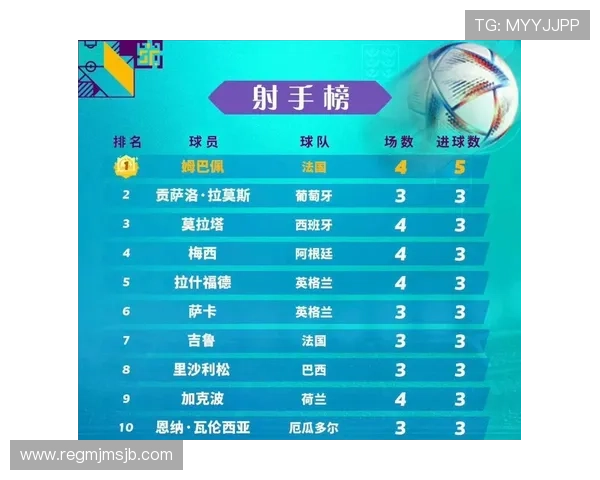 TG: MYYJJPP

射手榜

| 排名 | 球员 | 球队 | 场数 | 进球数 |
|---|---|---|---|---|
| 1 | 姆巴佩 | 法国 | 4 | 5 |
| 2 | 贡萨洛·拉莫斯 | 葡萄牙 | 3 | 3 |
| 3 | 莫拉塔 | 西班牙 | 4 | 3 |
| 4 | 梅西 | 阿根廷 | 4 | 3 |
| 5 | 拉什福德 | 英格兰 | 4 | 3 |
| 6 | 萨卡 | 英格兰 | 3 | 3 |
| 7 | 吉鲁 | 法国 | 3 | 3 |
| 8 | 里沙利松 | 巴西 | 3 | 3 |
| 9 | 加克波 | 荷兰 | 4 | 3 |
| 10 | 恩纳·瓦伦西亚 | 厄瓜多尔 | 3 | 3 |

www.regmjmsjb.com